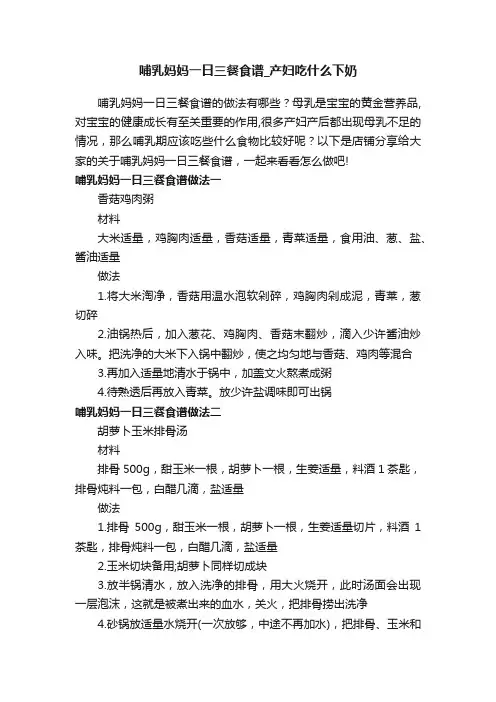 哺乳妈妈一日三餐食谱_产妇吃什么下奶

哺乳妈妈一日三餐食谱的做法有哪些？母乳是宝宝的黄金营养品,对宝宝的健康成长有至关重要的作用,很多产妇产后都出现母乳不足的情况，那么哺乳期应该吃些什么食物比较好呢？以下是店铺分享给大家的关于哺乳妈妈一日三餐食谱，一起来看看怎么做吧!

哺乳妈妈一日三餐食谱做法一

香菇鸡肉粥

材料

大米适量，鸡胸肉适量，香菇适量，青菜适量，食用油、葱、盐、酱油适量

做法

1.将大米淘净，香菇用温水泡软剁碎，鸡胸肉剁成泥，青菜，葱切碎

2.油锅热后，加入葱花、鸡胸肉、香菇末翻炒，滴入少许酱油炒入味。把洗净的大米下入锅中翻炒，使之均匀地与香菇、鸡肉等混合

3.再加入适量地清水于锅中，加盖文火熬煮成粥

4.待熟透后再放入青菜。放少许盐调味即可出锅

哺乳妈妈一日三餐食谱做法二

胡萝卜玉米排骨汤

材料

排骨 500g，甜玉米一根，胡萝卜一根，生姜适量，料酒 1 茶匙，排骨炖料一包，白醋几滴，盐适量

做法

1.排骨 500g，甜玉米一根，胡萝卜一根，生姜适量切片，料酒 1 茶匙，排骨炖料一包，白醋几滴，盐适量

2.玉米切块备用;胡萝卜同样切成块

3.放半锅清水，放入洗净的排骨，用大火烧开，此时汤面会出现一层泡沫，这就是被煮出来的血水，关火，把排骨捞出洗净

4.砂锅放适量水烧开(一次放够，中途不再加水)，把排骨、玉米和